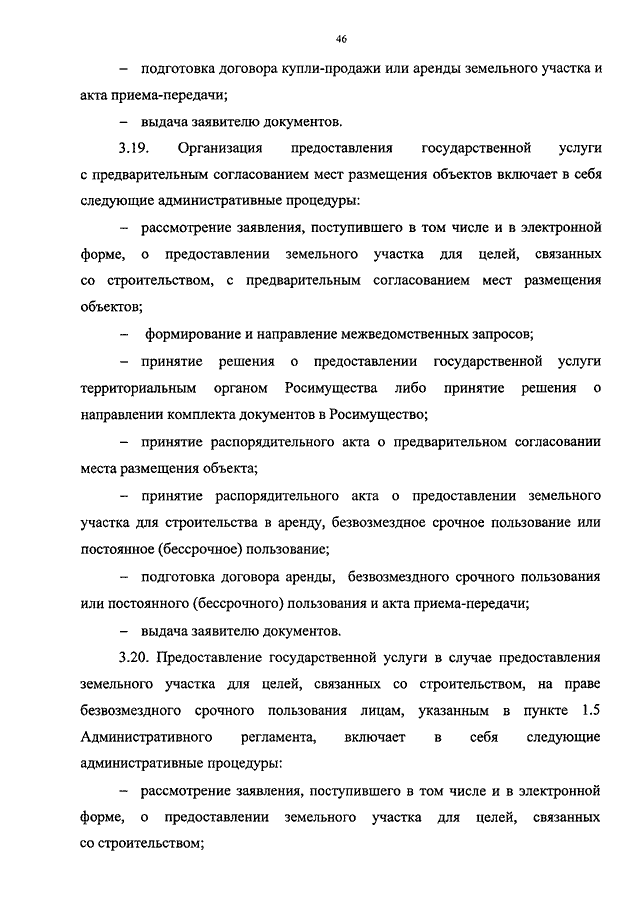 46

– подготовка договора купли-продажи или аренды земельного участка и акта приема-передачи;

– выдача заявителю документов.

3.19. Организация предоставления государственной услуги с предварительным согласованием мест размещения объектов включает в себя следующие административные процедуры:

– рассмотрение заявления, поступившего в том числе и в электронной форме, о предоставлении земельного участка для целей, связанных со строительством, с предварительным согласованием мест размещения объектов;

– формирование и направление межведомственных запросов;

– принятие решения о предоставлении государственной услуги территориальным органом Росимущества либо принятие решения о направлении комплекта документов в Росимущество;

– принятие распорядительного акта о предварительном согласовании места размещения объекта;

– принятие распорядительного акта о предоставлении земельного участка для строительства в аренду, безвозмездное срочное пользование или постоянное (бессрочное) пользование;

– подготовка договора аренды, безвозмездного срочного пользования или постоянного (бессрочного) пользования и акта приема-передачи;

– выдача заявителю документов.

3.20. Предоставление государственной услуги в случае предоставления земельного участка для целей, связанных со строительством, на праве безвозмездного срочного пользования лицам, указанным в пункте 1.5 Административного регламента, включает в себя следующие административные процедуры:

– рассмотрение заявления, поступившего в том числе и в электронной форме, о предоставлении земельного участка для целей, связанных со строительством;